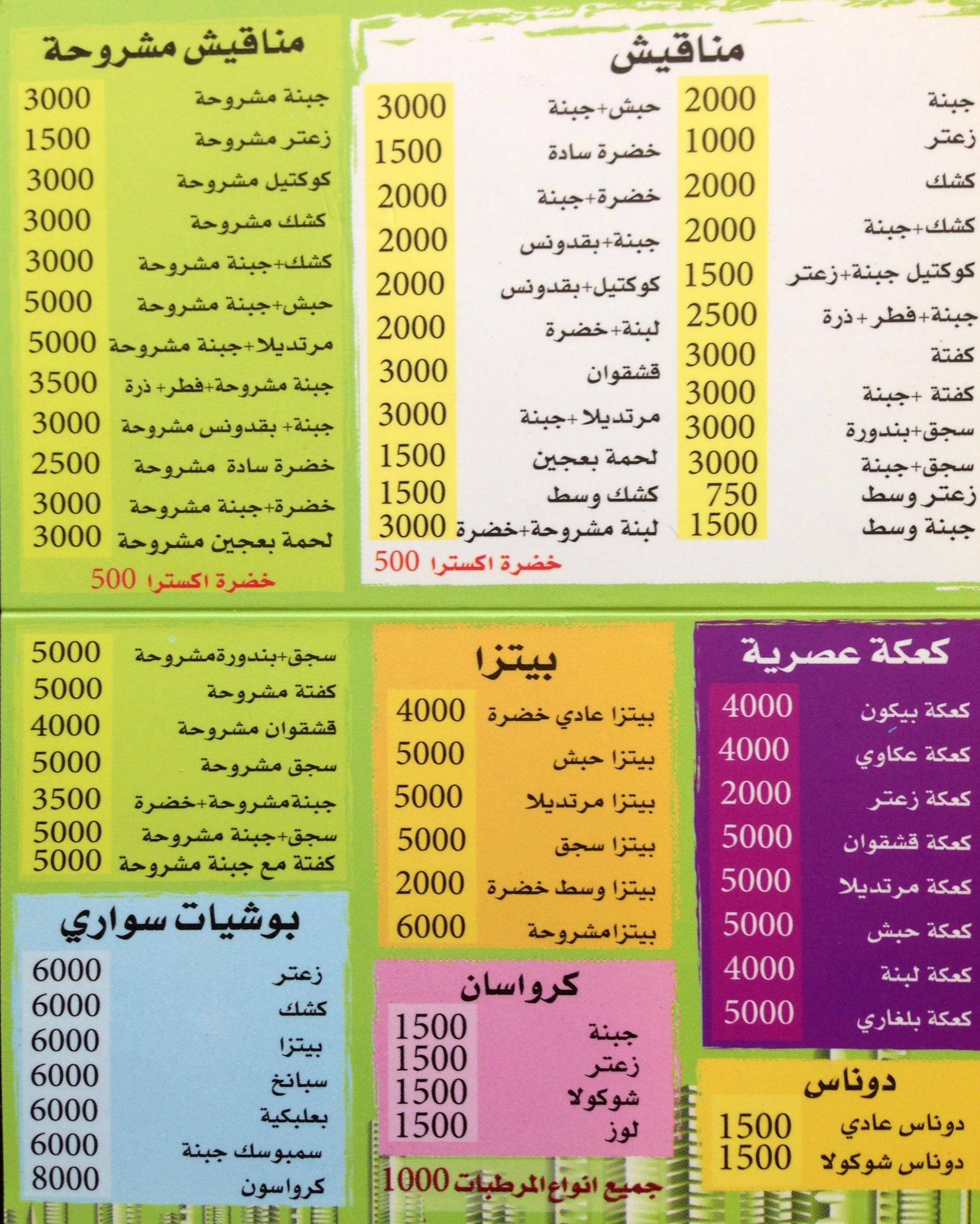 مناقيش

| | |
|---|---|
| جبنة | 2000 |
| زعتر | 1000 |
| كشك | 2000 |
| كشك+جبنة | 2000 |
| كوكتيل جبنة+زعتر | 1500 |
| جبنة+فطر+ذرة | 2500 |
| كفتة | 3000 |
| كفتة +جبنة | 3000 |
| سجق+بندورة | 3000 |
| سجق+جبنة | 3000 |
| زعتر وسط | 750 |
| جبنة وسط | 1500 |

| | |
|---|---|
| حبش+جبنة | 3000 |
| خضرة سادة | 1500 |
| خضرة+جبنة | 2000 |
| جبنة+بقدونس | 2000 |
| كوكتيل+بقدونس | 2000 |
| لبنة+خضرة | 2000 |
| قشقوان | 3000 |
| مرتديلا+جبنة | 3000 |
| لحمة بعجين | 1500 |
| كشك وسط | 1500 |
| لبنة مشروحة+خضرة | 3000 |

خضرة اكسترا 500

مناقيش مشروحة

| | |
|---|---|
| جبنة مشروحة | 3000 |
| زعتر مشروحة | 1500 |
| كوكتيل مشروحة | 3000 |
| كشك مشروحة | 3000 |
| كشك+جبنة مشروحة | 3000 |
| حبش+جبنة مشروحة | 5000 |
| مرتديلا+جبنة مشروحة | 5000 |
| جبنة مشروحة+فطر+ ذرة | 3500 |
| جبنة+ بقدونس مشروحة | 3000 |
| خضرة سادة مشروحة | 2500 |
| خضرة+جبنة مشروحة | 3000 |
| لحمة بعجين مشروحة | 3000 |

خضرة اكسترا 500

كعكة عصرية

| | |
|---|---|
| كعكة بيكون | 4000 |
| كعكة عكاوي | 4000 |
| كعكة زعتر | 2000 |
| كعكة قشقوان | 5000 |
| كعكة مرتديلا | 5000 |
| كعكة حبش | 5000 |
| كعكة لبنة | 4000 |
| كعكة بلغاري | 5000 |

دوناس

| | |
|---|---|
| دوناس عادي | 1500 |
| دوناس شوكولا | 1500 |

بيتزا

| | |
|---|---|
| بيتزا عادي خضرة | 4000 |
| بيتزا حبش | 5000 |
| بيتزا مرتديلا | 5000 |
| بيتزا سجق | 5000 |
| بيتزا وسط خضرة | 2000 |
| بيتزامشروحة | 6000 |

كرواسان

| | |
|---|---|
| جبنة | 1500 |
| زعتر | 1500 |
| شوكولا | 1500 |
| لوز | 1500 |

جميع انواع المرطبات 1000

| | |
|---|---|
| سجق+بندورةمشروحة | 5000 |
| كفتة مشروحة | 5000 |
| قشقوان مشروحة | 4000 |
| سجق مشروحة | 5000 |
| جبنةمشروحة+خضرة | 3500 |
| سجق+جبنة مشروحة | 5000 |
| كفتة مع جبنة مشروحة | 5000 |

بوشيات سواري

| | |
|---|---|
| زعتر | 6000 |
| كشك | 6000 |
| بيتزا | 6000 |
| سبانخ | 6000 |
| بعلبكية | 6000 |
| سمبوسك جبنة | 6000 |
| كرواسون | 8000 |